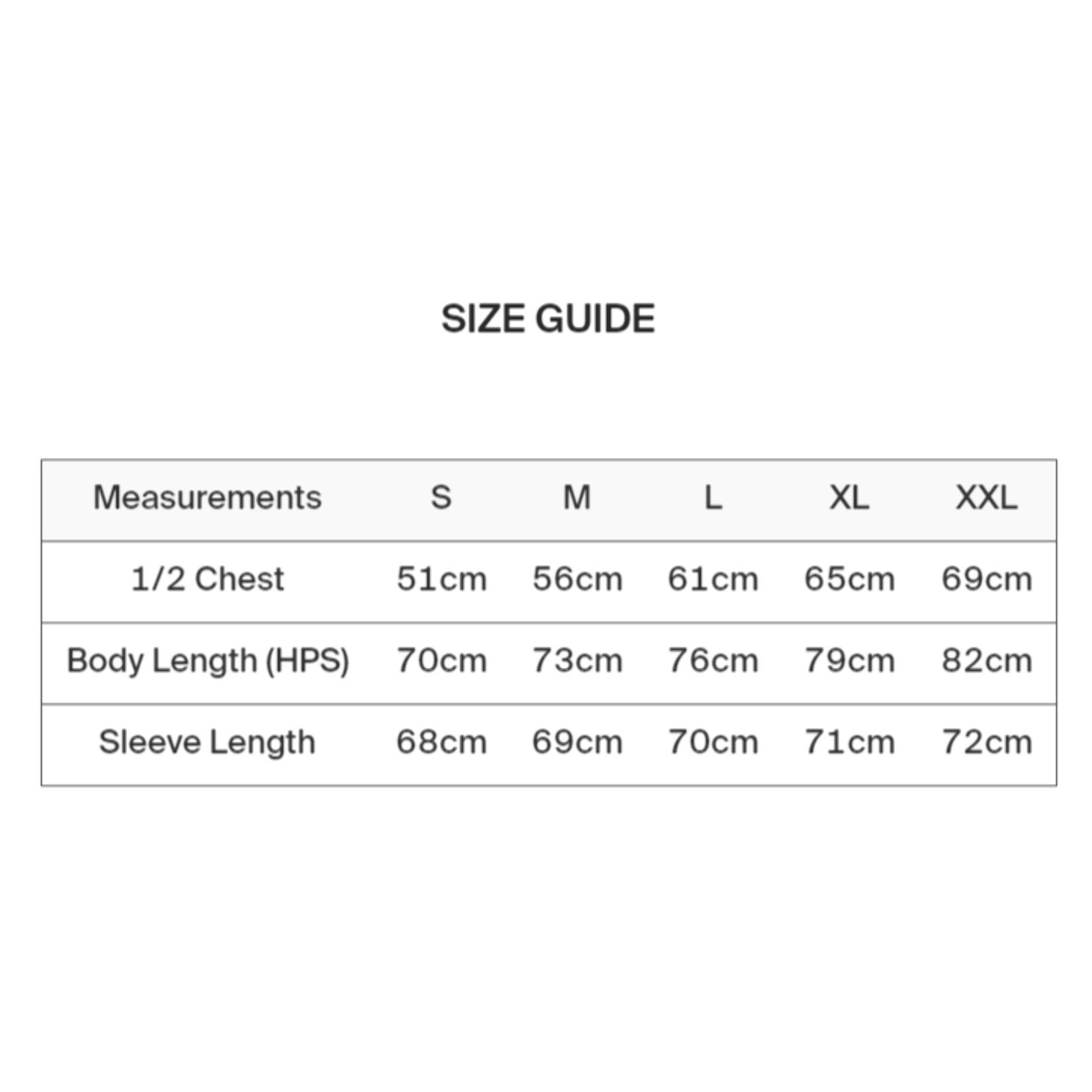 SIZE GUIDE

| Measurements | S | M | L | XL | XXL |
|---|---|---|---|---|---|
| 1/2 Chest | 51cm | 56cm | 61cm | 65cm | 69cm |
| Body Length (HPS) | 70cm | 73cm | 76cm | 79cm | 82cm |
| Sleeve Length | 68cm | 69cm | 70cm | 71cm | 72cm |